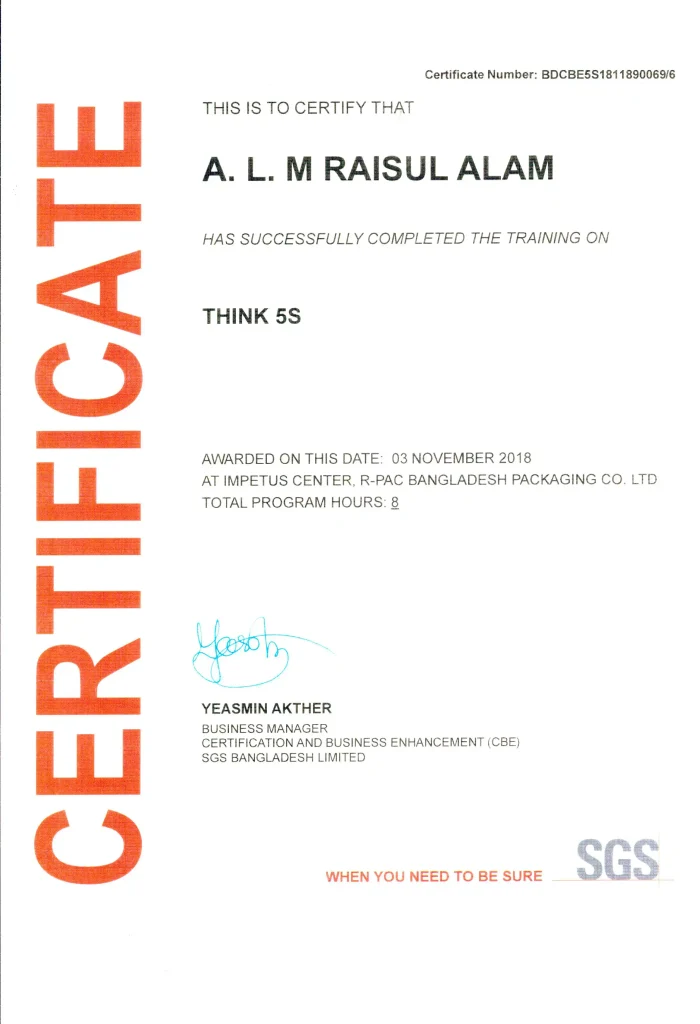 Certificate Number: BDCBE5S1811890069/6

CERTIFICATE

THIS IS TO CERTIFY THAT

A. L. M RAISUL ALAM

HAS SUCCESSFULLY COMPLETED THE TRAINING ON

THINK 5S

AWARDED ON THIS DATE: 03 NOVEMBER 2018
AT IMPETUS CENTER, R-PAC BANGLADESH PACKAGING CO. LTD
TOTAL PROGRAM HOURS: 8

Yeasmin

YEASMIN AKTHER
BUSINESS MANAGER
CERTIFICATION AND BUSINESS ENHANCEMENT (CBE)
SGS BANGLADESH LIMITED

WHEN YOU NEED TO BE SURE

SGS